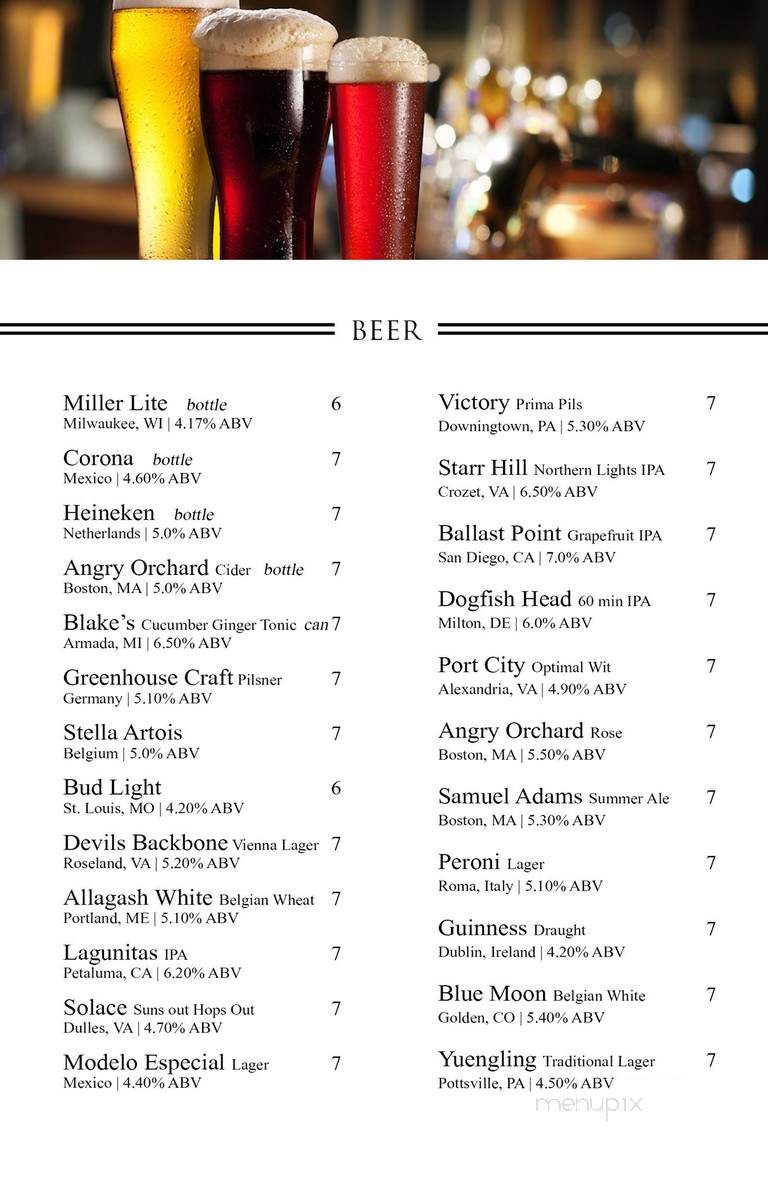 BEER

Miller Lite bottle 6
Milwaukee, WI | 4.17% ABV

Corona bottle 7
Mexico | 4.60% ABV

Heineken bottle 7
Netherlands | 5.0% ABV

Angry Orchard Cider bottle 7
Boston, MA | 5.0% ABV

Blake's Cucumber Ginger Tonic can 7
Armada, MI | 6.50% ABV

Greenhouse Craft Pilsner 7
Germany | 5.10% ABV

Stella Artois 7
Belgium | 5.0% ABV

Bud Light 6
St. Louis, MO | 4.20% ABV

Devils Backbone Vienna Lager 7
Roseland, VA | 5.20% ABV

Allagash White Belgian Wheat 7
Portland, ME | 5.10% ABV

Lagunitas IPA 7
Petaluma, CA | 6.20% ABV

Solace Suns out Hops Out 7
Dulles, VA | 4.70% ABV

Modelo Especial Lager 7
Mexico | 4.40% ABV

Victory Prima Pils 7
Downingtown, PA | 5.30% ABV

Starr Hill Northern Lights IPA 7
Crozet, VA | 6.50% ABV

Ballast Point Grapefruit IPA 7
San Diego, CA | 7.0% ABV

Dogfish Head 60 min IPA 7
Milton, DE | 6.0% ABV

Port City Optimal Wit 7
Alexandria, VA | 4.90% ABV

Angry Orchard Rose 7
Boston, MA | 5.50% ABV

Samuel Adams Summer Ale 7
Boston, MA | 5.30% ABV

Peroni Lager 7
Roma, Italy | 5.10% ABV

Guinness Draught 7
Dublin, Ireland | 4.20% ABV

Blue Moon Belgian White 7
Golden, CO | 5.40% ABV

Yuengling Traditional Lager 7
Pottsville, PA | 4.50% ABV

menupix